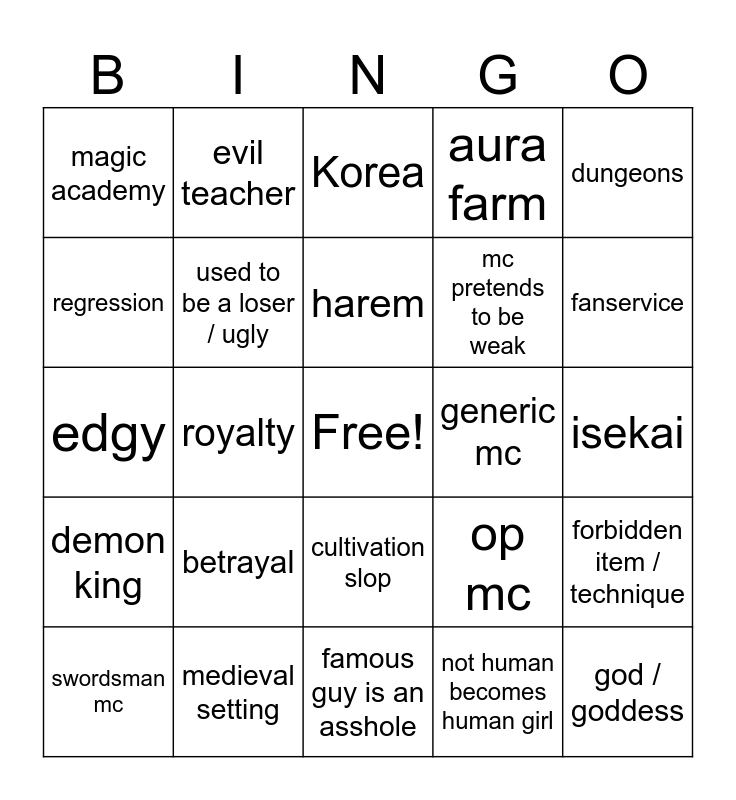 | B | I | N | G | O |
|---|---|---|---|---|
| magic academy | evil teacher | Korea | aura farm | dungeons |
| regression | used to be a loser / ugly | harem | mc pretends to be weak | fanservice |
| edgy | royalty | Free! | generic mc | isekai |
| demon king | betrayal | cultivation slop | op mc | forbidden item / technique |
| swordsman mc | medieval setting | famous guy is an asshole | not human becomes human girl | god / goddess |